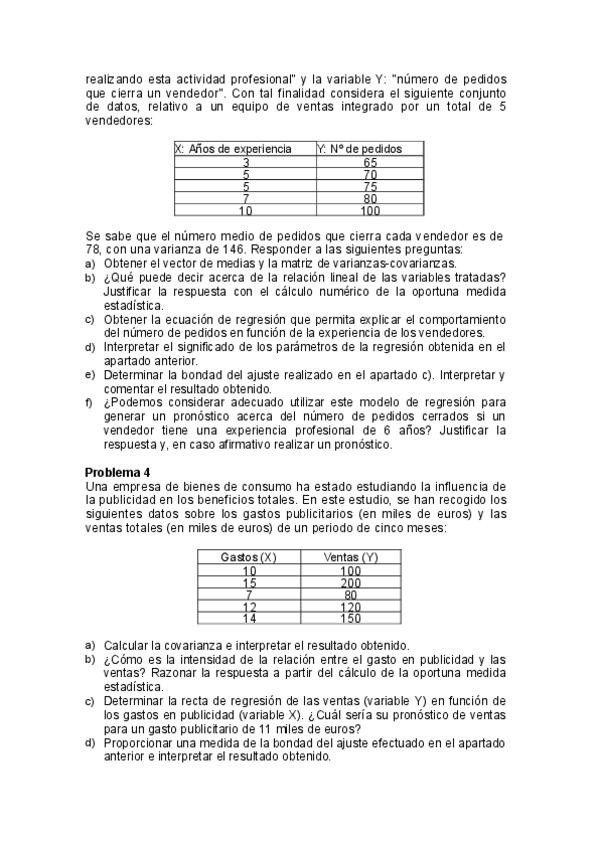 realizando esta actividad profesional" y la variable Y: "número de pedidos que cierra un vendedor". Con tal finalidad considera el siguiente conjunto de datos, relativo a un equipo de ventas integrado por un total de 5 vendedores:

| X: Años de experiencia | Y: Nº de pedidos |
|---|---|
| 3 | 65 |
| 5 | 70 |
| 5 | 75 |
| 7 | 80 |
| 10 | 100 |

Se sabe que el número medio de pedidos que cierra cada vendedor es de 78, con una varianza de 146. Responder a las siguientes preguntas:
a) Obtener el vector de medias y la matriz de varianzas-covarianzas.
b) ¿Qué puede decir acerca de la relación lineal de las variables tratadas? Justificar la respuesta con el cálculo numérico de la oportuna medida estadística.
c) Obtener la ecuación de regresión que permita explicar el comportamiento del número de pedidos en función de la experiencia de los vendedores.
d) Interpretar el significado de los parámetros de la regresión obtenida en el apartado anterior.
e) Determinar la bondad del ajuste realizado en el apartado c). Interpretar y comentar el resultado obtenido.
f) ¿Podemos considerar adecuado utilizar este modelo de regresión para generar un pronóstico acerca del número de pedidos cerrados si un vendedor tiene una experiencia profesional de 6 años? Justificar la respuesta y, en caso afirmativo realizar un pronóstico.

Problema 4
Una empresa de bienes de consumo ha estado estudiando la influencia de la publicidad en los beneficios totales. En este estudio, se han recogido los siguientes datos sobre los gastos publicitarios (en miles de euros) y las ventas totales (en miles de euros) de un periodo de cinco meses:

| Gastos (X) | Ventas (Y) |
|---|---|
| 10 | 100 |
| 15 | 200 |
| 7 | 80 |
| 12 | 120 |
| 14 | 150 |

a) Calcular la covarianza e interpretar el resultado obtenido.
b) ¿Cómo es la intensidad de la relación entre el gasto en publicidad y las ventas? Razonar la respuesta a partir del cálculo de la oportuna medida estadística.
c) Determinar la recta de regresión de las ventas (variable Y) en función de los gastos en publicidad (variable X). ¿Cuál sería su pronóstico de ventas para un gasto publicitario de 11 miles de euros?
d) Proporcionar una medida de la bondad del ajuste efectuado en el apartado anterior e interpretar el resultado obtenido.